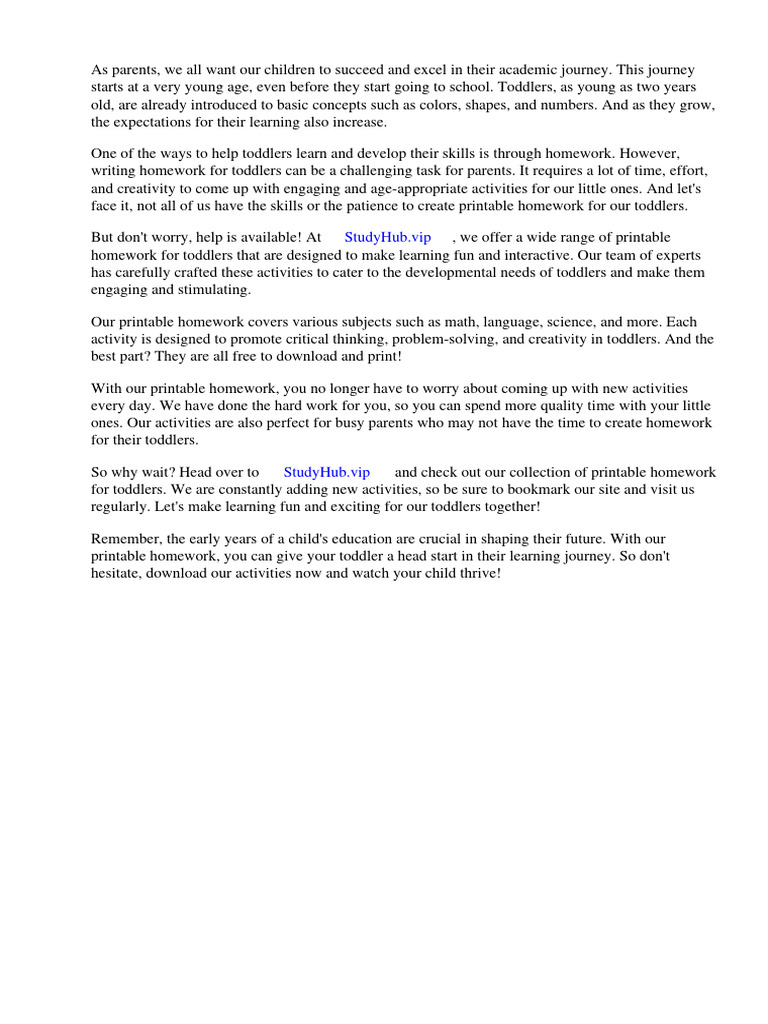 As parents, we all want our children to succeed and excel in their academic journey. This journey starts at a very young age, even before they start going to school. Toddlers, as young as two years old, are already introduced to basic concepts such as colors, shapes, and numbers. And as they grow, the expectations for their learning also increase.

One of the ways to help toddlers learn and develop their skills is through homework. However, writing homework for toddlers can be a challenging task for parents. It requires a lot of time, effort, and creativity to come up with engaging and age-appropriate activities for our little ones. And let's face it, not all of us have the skills or the patience to create printable homework for our toddlers.

But don't worry, help is available! At StudyHub.vip , we offer a wide range of printable homework for toddlers that are designed to make learning fun and interactive. Our team of experts has carefully crafted these activities to cater to the developmental needs of toddlers and make them engaging and stimulating.

Our printable homework covers various subjects such as math, language, science, and more. Each activity is designed to promote critical thinking, problem-solving, and creativity in toddlers. And the best part? They are all free to download and print!

With our printable homework, you no longer have to worry about coming up with new activities every day. We have done the hard work for you, so you can spend more quality time with your little ones. Our activities are also perfect for busy parents who may not have the time to create homework for their toddlers.

So why wait? Head over to StudyHub.vip and check out our collection of printable homework for toddlers. We are constantly adding new activities, so be sure to bookmark our site and visit us regularly. Let's make learning fun and exciting for our toddlers together!

Remember, the early years of a child's education are crucial in shaping their future. With our printable homework, you can give your toddler a head start in their learning journey. So don't hesitate, download our activities now and watch your child thrive!